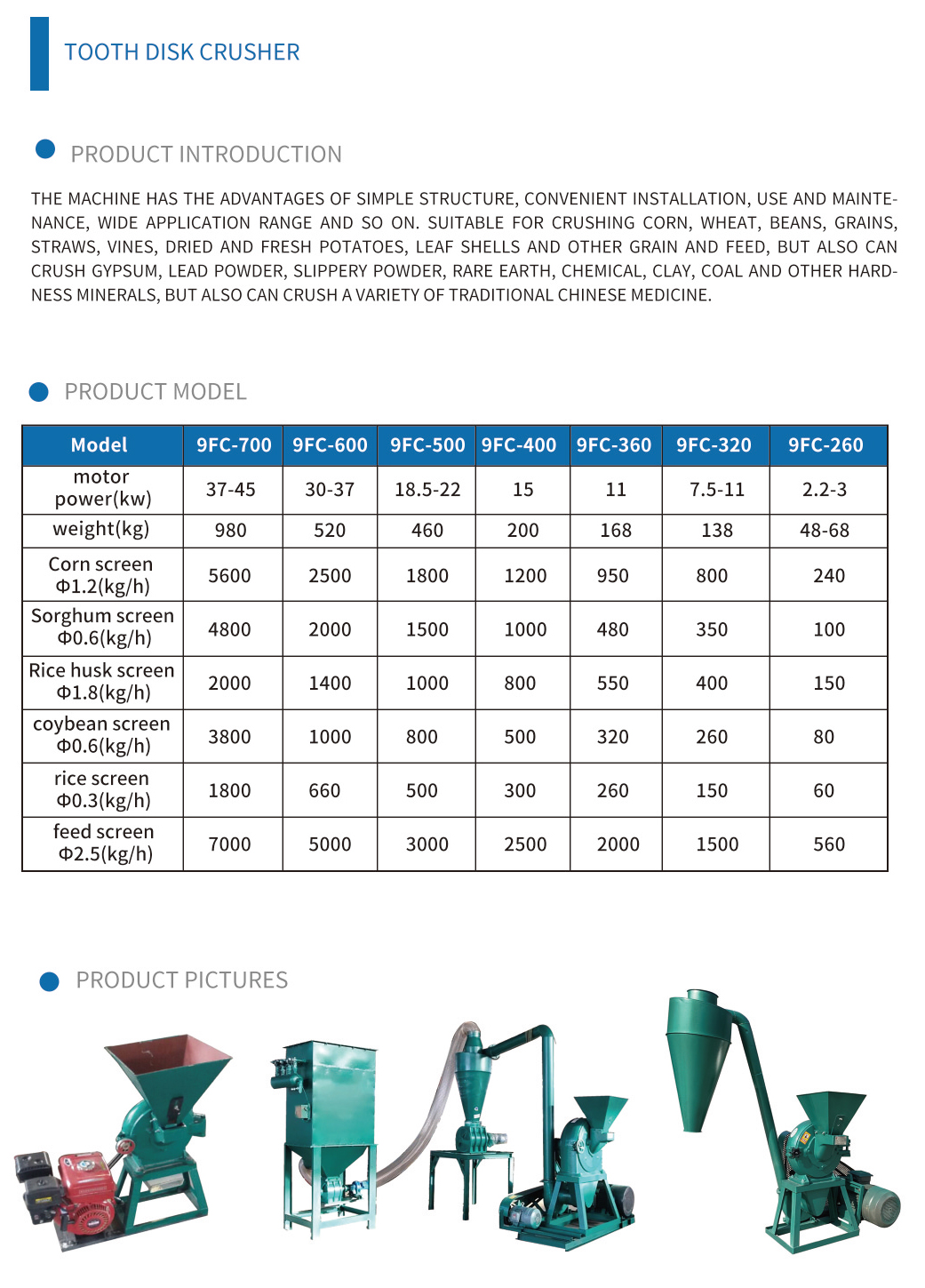 TOOTH DISK CRUSHER

PRODUCT INTRODUCTION

THE MACHINE HAS THE ADVANTAGES OF SIMPLE STRUCTURE, CONVENIENT INSTALLATION, USE AND MAINTENANCE, WIDE APPLICATION RANGE AND SO ON. SUITABLE FOR CRUSHING CORN, WHEAT, BEANS, GRAINS, STRAWS, VINES, DRIED AND FRESH POTATOES, LEAF SHELLS AND OTHER GRAIN AND FEED, BUT ALSO CAN CRUSH GYPSUM, LEAD POWDER, SLIPPERY POWDER, RARE EARTH, CHEMICAL, CLAY, COAL AND OTHER HARDNESS MINERALS, BUT ALSO CAN CRUSH A VARIETY OF TRADITIONAL CHINESE MEDICINE.

PRODUCT MODEL

| Model | 9FC-700 | 9FC-600 | 9FC-500 | 9FC-400 | 9FC-360 | 9FC-320 | 9FC-260 |
|---|---|---|---|---|---|---|---|
| motor power(kw) | 37-45 | 30-37 | 18.5-22 | 15 | 11 | 7.5-11 | 2.2-3 |
| weight(kg) | 980 | 520 | 460 | 200 | 168 | 138 | 48-68 |
| Corn screen Φ1.2(kg/h) | 5600 | 2500 | 1800 | 1200 | 950 | 800 | 240 |
| Sorghum screen Φ0.6(kg/h) | 4800 | 2000 | 1500 | 1000 | 480 | 350 | 100 |
| Rice husk screen Φ1.8(kg/h) | 2000 | 1400 | 1000 | 800 | 550 | 400 | 150 |
| coybean screen Φ0.6(kg/h) | 3800 | 1000 | 800 | 500 | 320 | 260 | 80 |
| rice screen Φ0.3(kg/h) | 1800 | 660 | 500 | 300 | 260 | 150 | 60 |
| feed screen Φ2.5(kg/h) | 7000 | 5000 | 3000 | 2500 | 2000 | 1500 | 560 |

PRODUCT PICTURES